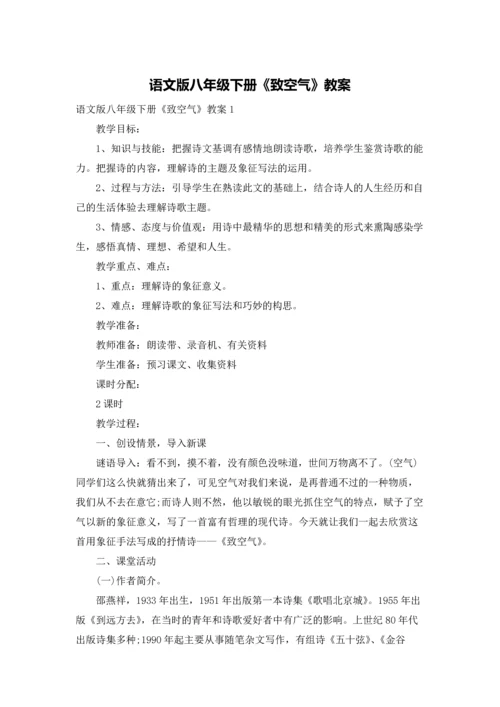 语文版八年级下册《致空气》教案

语文版八年级下册《致空气》教案 1

教学目标：

1、知识与技能：把握诗文基调有感情地朗读诗歌，培养学生鉴赏诗歌的能力。把握诗的内容，理解诗的主题及象征写法的运用。

2、过程与方法：引导学生在熟读此文的基础上，结合诗人的人生经历和自己的生活体验去理解诗歌主题。

3、情感、态度与价值观：用诗中最精华的思想和精美的形式来熏陶感染学生，感悟真情、理想、希望和人生。

教学重点、难点：

1、重点：理解诗的象征意义。

2、难点：理解诗歌的象征写法和巧妙的构思。

教学准备：

教师准备：朗读带、录音机、有关资料

学生准备：预习课文、收集资料

课时分配：

2 课时

教学过程：

一、创设情景，导入新课

谜语导入：看不到，摸不着，没有颜色没味道，世间万物离不了。(空气)同学们这么快就猜出来了，可见空气对我们来说，是再普通不过的一种物质，我们从不去在意它;而诗人则不然，他以敏锐的眼光抓住空气的特点，赋予了空气以新的象征意义，写了一首富有哲理的现代诗。今天就让我们一起去欣赏这首用象征手法写成的抒情诗——《致空气》。

二、课堂活动

(一)作者简介。

邵燕祥，1933 年出生，1951 年出版第一本诗集《歌唱北京城》。1955 年出版《到远方去》，在当时的青年和诗歌爱好者中有广泛的影响。上世纪 80 年代出版诗集多种;1990 年起主要从事随笔杂文写作，有组诗《五十弦》、《金谷